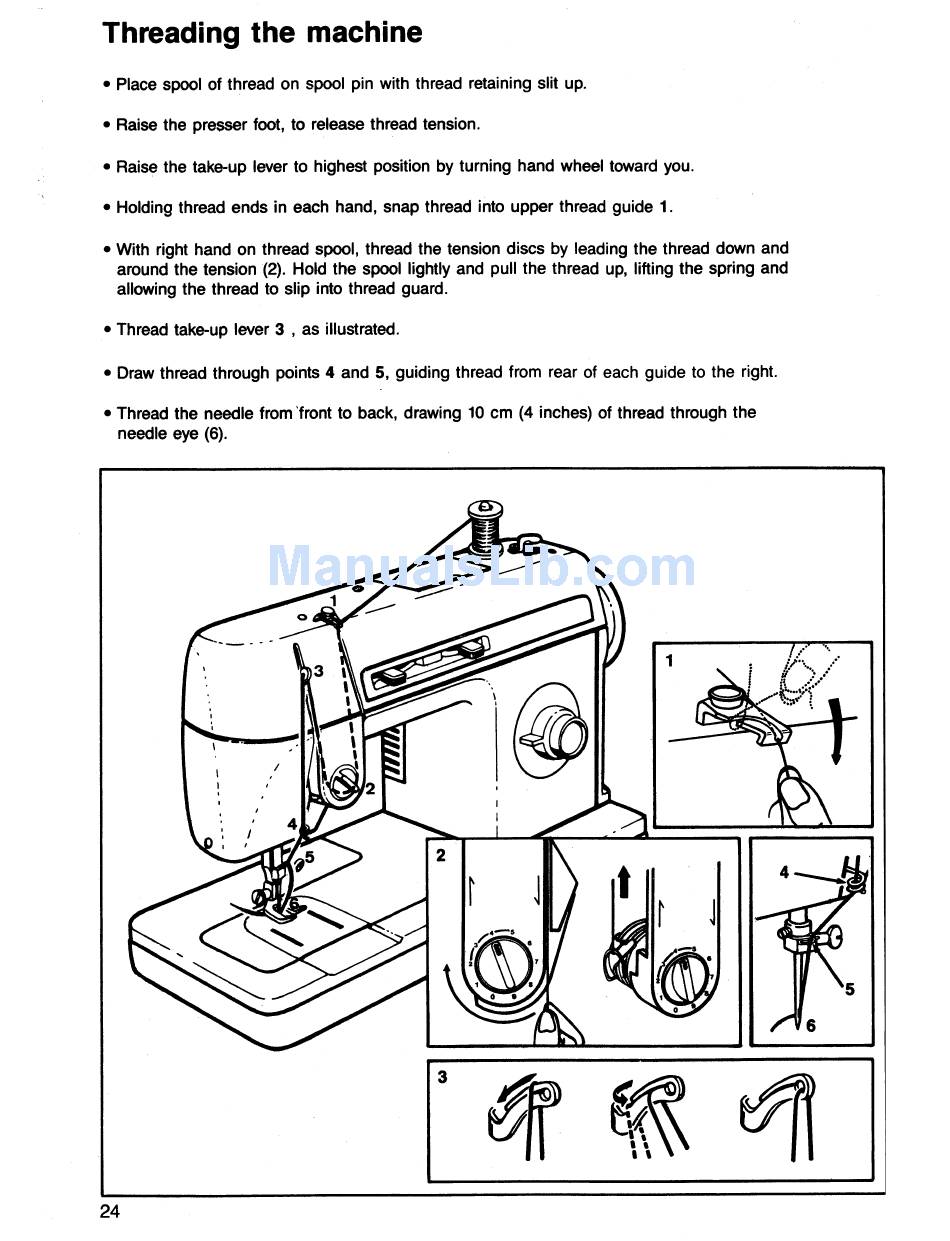 Threading the machine

• Place spool of thread on spool pin with thread retaining slit up.

• Raise the presser foot, to release thread tension.

• Raise the take-up lever to highest position by turning hand wheel toward you.

• Holding thread ends in each hand, snap thread into upper thread guide 1.

• With right hand on thread spool, thread the tension discs by leading the thread down and around the tension (2). Hold the spool lightly and pull the thread up, lifting the spring and allowing the thread to slip into thread guard.

• Thread take-up lever 3 , as illustrated.

• Draw thread through points 4 and 5, guiding thread from rear of each guide to the right.

• Thread the needle from front to back, drawing 10 cm (4 inches) of thread through the needle eye (6).

ManualsLib.com

1
3
2
4
5
6
1
2
4
5
6
3

24